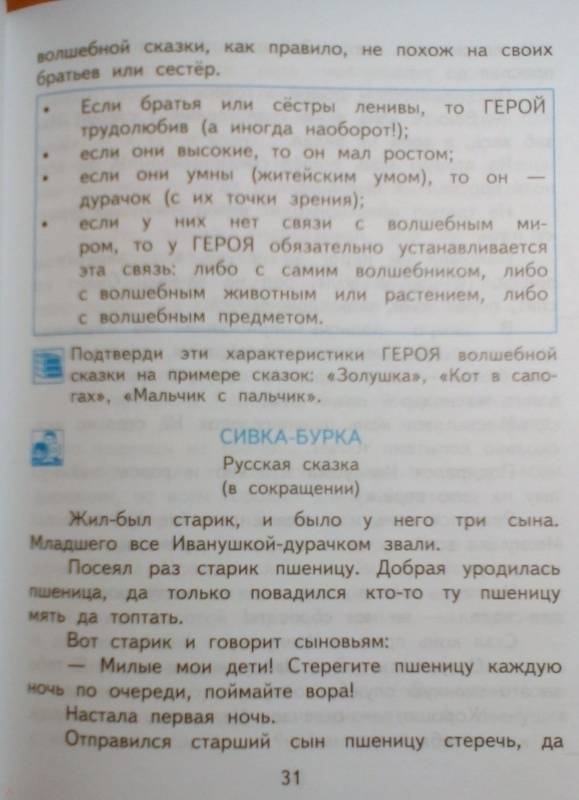 волшебной сказки, как правило, не похож на своих братьев или сестёр.

• Если братья или сёстры ленивы, то ГЕРОЙ трудолюбив (а иногда наоборот!);
• если они высокие, то он мал ростом;
• если они умны (житейским умом), то он — дурачок (с их точки зрения);
• если у них нет связи с волшебным миром, то у ГЕРОЯ обязательно устанавливается эта связь: либо с самим волшебником, либо с волшебным животным или растением, либо с волшебным предметом.

Подтверди эти характеристики ГЕРОЯ волшебной сказки на примере сказок: «Золушка», «Кот в сапогах», «Мальчик с пальчик».

СИВКА-БУРКА
Русская сказка
(в сокращении)

Жил-был старик, и было у него три сына. Младшего все Иванушкой-дурачком звали.

Посеял раз старик пшеницу. Добрая уродилась пшеница, да только повадился кто-то ту пшеницу мять да топтать.

Вот старик и говорит сыновьям:

— Милые мои дети! Стерегите пшеницу каждую ночь по очереди, поймайте вора!

Настала первая ночь.

Отправился старший сын пшеницу стеречь, да

31